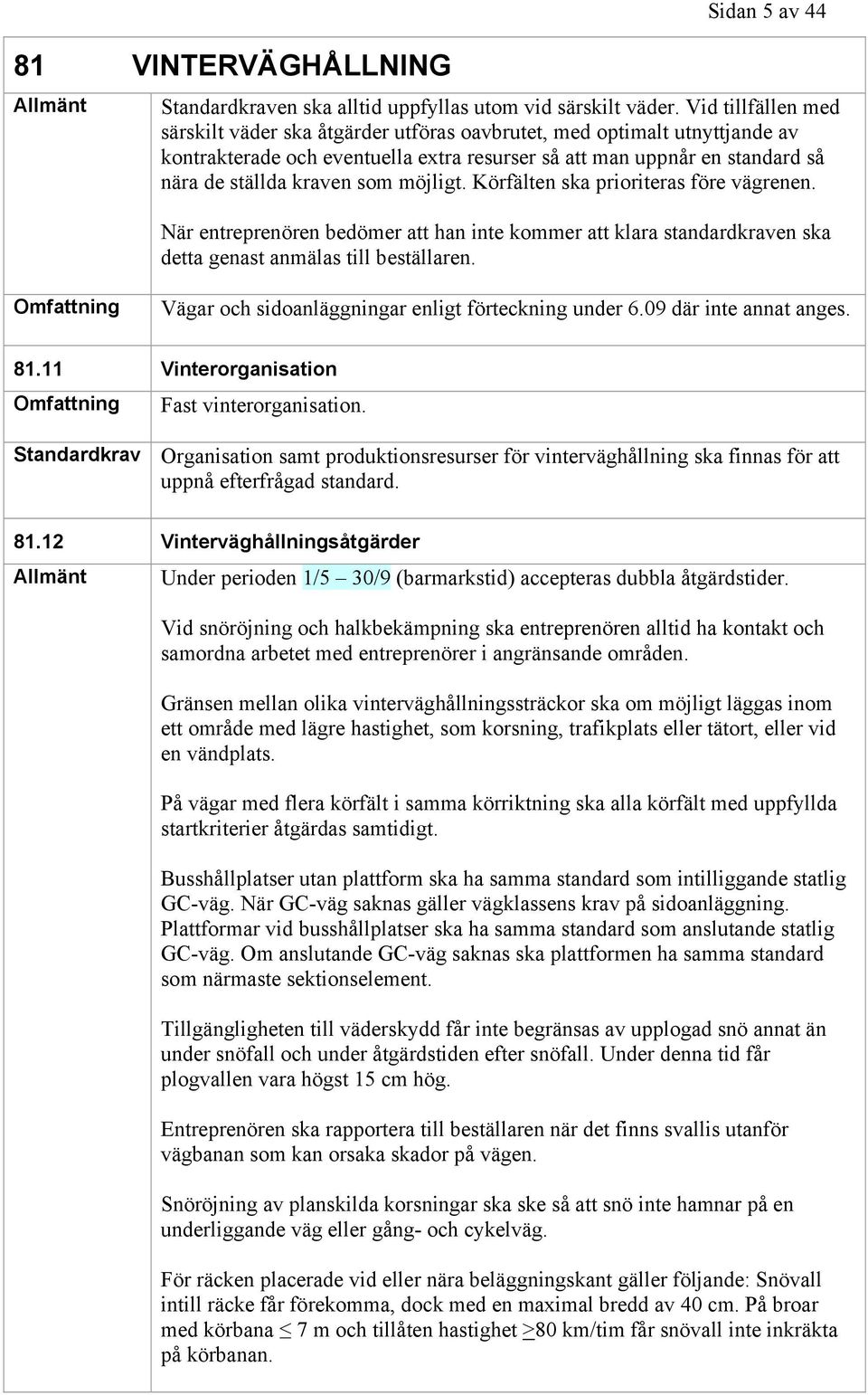 Sidan 5 av 44

81 VINTERVÄGHÅLLNING

Allmänt

Standardkraven ska alltid uppfyllas utom vid särskilt väder. Vid tillfällen med särskilt väder ska åtgärder utföras oavbrutet, med optimalt utnyttjande av kontrakterade och eventuella extra resurser så att man uppnår en standard så nära de ställda kraven som möjligt. Körfälten ska prioriteras före vägrenen.

När entreprenören bedömer att han inte kommer att klara standardkraven ska detta genast anmälas till beställaren.

Omfattning

Vägar och sidoanläggningar enligt förteckning under 6.09 där inte annat anges.

81.11 Vinterorganisation

Omfattning

Fast vinterorganisation.

Standardkrav

Organisation samt produktionsresurser för vinterväghållning ska finnas för att uppnå efterfrågad standard.

81.12 Vinterväghållningsåtgärder

Allmänt

Under perioden 1/5 – 30/9 (barmarkstid) accepteras dubbla åtgärdstider.

Vid snöröjning och halkbekämpning ska entreprenören alltid ha kontakt och samordna arbetet med entreprenörer i angränsande områden.

Gränsen mellan olika vinterväghållningssträckor ska om möjligt läggas inom ett område med lägre hastighet, som korsning, trafikplats eller tätort, eller vid en vändplats.

På vägar med flera körfält i samma körriktning ska alla körfält med uppfyllda startkriterier åtgärdas samtidigt.

Busshållplatser utan plattform ska ha samma standard som intilliggande statlig GC-väg. När GC-väg saknas gäller vägklassens krav på sidoanläggning. Plattformar vid busshållplatser ska ha samma standard som anslutande statlig GC-väg. Om anslutande GC-väg saknas ska plattformen ha samma standard som närmaste sektionselement.

Tillgängligheten till väderskydd får inte begränsas av upplogad snö annat än under snöfall och under åtgärdstiden efter snöfall. Under denna tid får plogvallen vara högst 15 cm hög.

Entreprenören ska rapportera till beställaren när det finns svallis utanför vägbanan som kan orsaka skador på vägen.

Snöröjning av planskilda korsningar ska ske så att snö inte hamnar på en underliggande väg eller gång- och cykelväg.

För räcken placerade vid eller nära beläggningskant gäller följande: Snövall intill räcke får förekomma, dock med en maximal bredd av 40 cm. På broar med körbana $\leq$ 7 m och tillåten hastighet $\geq$80 km/tim får snövall inte inkräkta på körbanan.